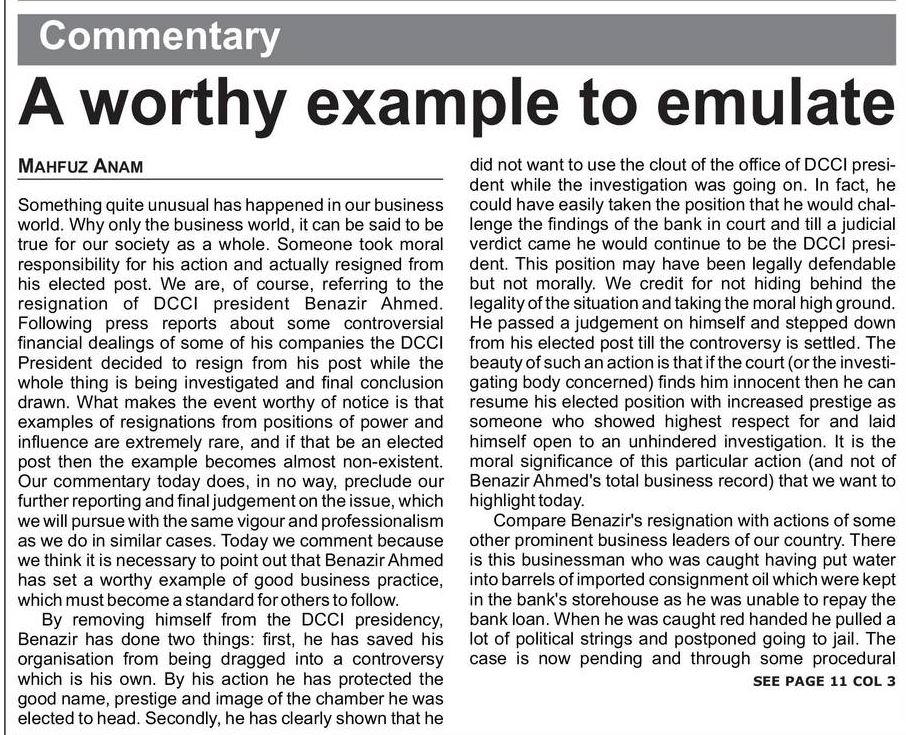 Commentary

A worthy example to emulate

MAHFUZ ANAM

Something quite unusual has happened in our business world. Why only the business world, it can be said to be true for our society as a whole. Someone took moral responsibility for his action and actually resigned from his elected post. We are, of course, referring to the resignation of DCCI president Benazir Ahmed. Following press reports about some controversial financial dealings of some of his companies the DCCI President decided to resign from his post while the whole thing is being investigated and final conclusion drawn. What makes the event worthy of notice is that examples of resignations from positions of power and influence are extremely rare, and if that be an elected post then the example becomes almost non-existent. Our commentary today does, in no way, preclude our further reporting and final judgement on the issue, which we will pursue with the same vigour and professionalism as we do in similar cases. Today we comment because we think it is necessary to point out that Benazir Ahmed has set a worthy example of good business practice, which must become a standard for others to follow.

By removing himself from the DCCI presidency, Benazir has done two things: first, he has saved his organisation from being dragged into a controversy which is his own. By his action he has protected the good name, prestige and image of the chamber he was elected to head. Secondly, he has clearly shown that he did not want to use the clout of the office of DCCI president while the investigation was going on. In fact, he could have easily taken the position that he would challenge the findings of the bank in court and till a judicial verdict came he would continue to be the DCCI president. This position may have been legally defendable but not morally. We credit for not hiding behind the legality of the situation and taking the moral high ground. He passed a judgement on himself and stepped down from his elected post till the controversy is settled. The beauty of such an action is that if the court (or the investigating body concerned) finds him innocent then he can resume his elected position with increased prestige as someone who showed highest respect for and laid himself open to an unhindered investigation. It is the moral significance of this particular action (and not of Benazir Ahmed's total business record) that we want to highlight today.

Compare Benazir's resignation with actions of some other prominent business leaders of our country. There is this businessman who was caught having put water into barrels of imported consignment oil which were kept in the bank's storehouse as he was unable to repay the bank loan. When he was caught red handed he pulled a lot of political strings and postponed going to jail. The case is now pending and through some procedural

SEE PAGE 11 COL 3